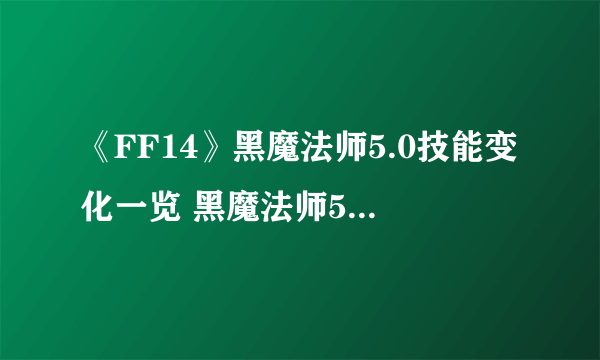 《FF14》黑魔法师5.0技能变化一览 黑魔法师5...